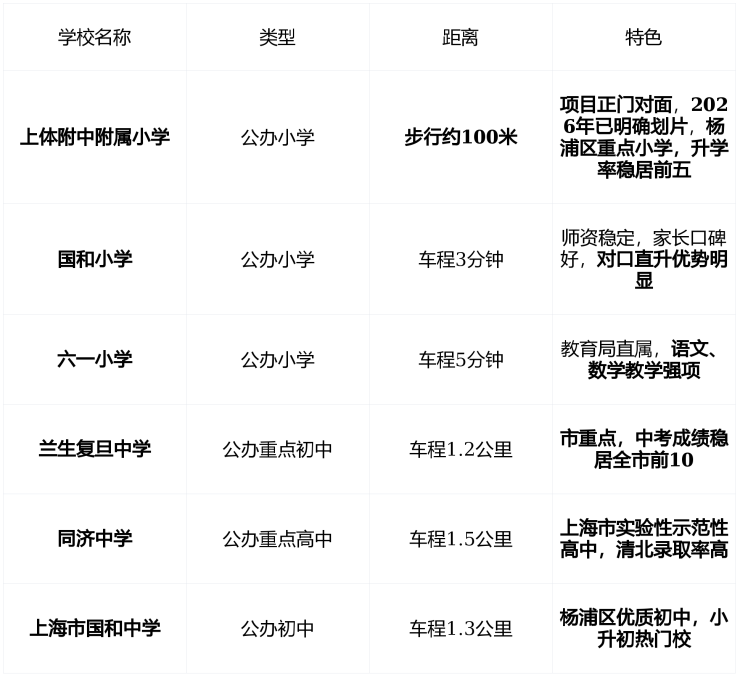 | 学校名称 | 类型 | 距离 | 特色 |
|---|---|---|---|
| 上体附中附属小学 | 公办小学 | 步行约100米 | 项目正门对面，2026年已明确划片，杨浦区重点小学，升学率稳居前五 |
| 国和小学 | 公办小学 | 车程3分钟 | 师资稳定，家长口碑好，对口直升优势明显 |
| 六一小学 | 公办小学 | 车程5分钟 | 教育局直属，语文、数学教学强项 |
| 兰生复旦中学 | 公办重点初中 | 车程1.2公里 | 市重点，中考成绩稳居全市前10 |
| 同济中学 | 公办重点高中 | 车程1.5公里 | 上海市实验性示范性高中，清北录取率高 |
| 上海市国和中学 | 公办初中 | 车程1.3公里 | 杨浦区优质初中，小升初热门校 |